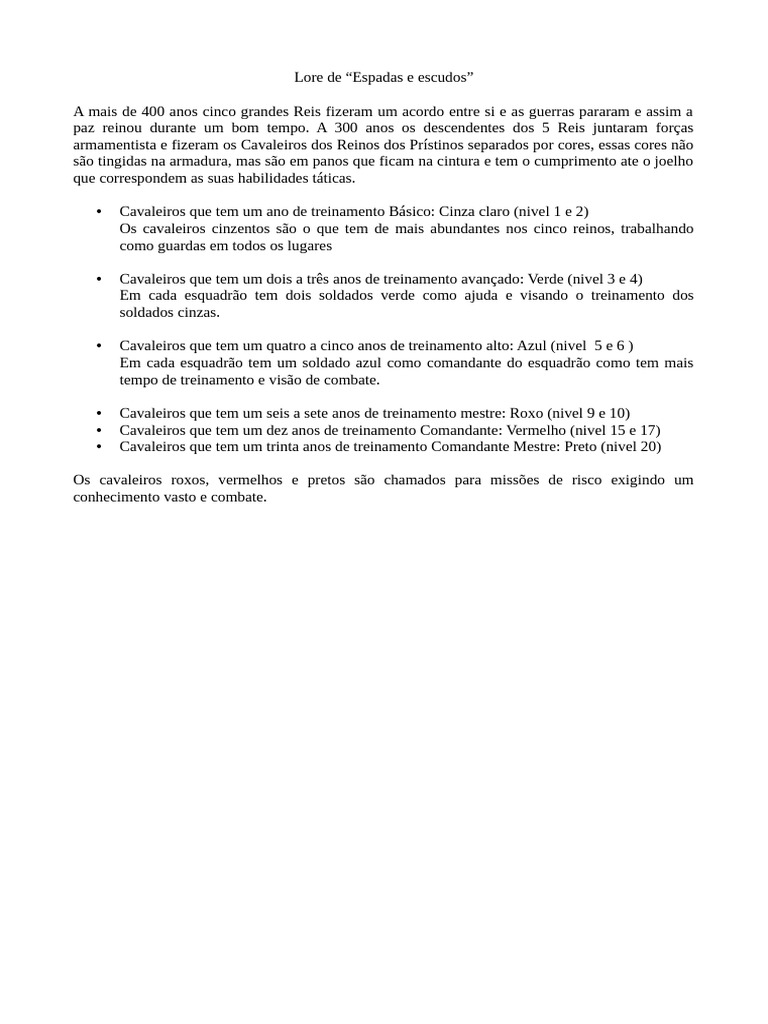 Lore de "Espadas e escudos"

A mais de 400 anos cinco grandes Reis fizeram um acordo entre si e as guerras pararam e assim a paz reinou durante um bom tempo. A 300 anos os descendentes dos 5 Reis juntaram forças armamentista e fizeram os Cavaleiros dos Reinos dos Prístinos separados por cores, essas cores não são tingidas na armadura, mas são em panos que ficam na cintura e tem o cumprimento ate o joelho que correspondem as suas habilidades táticas.

• Cavaleiros que tem um ano de treinamento Básico: Cinza claro (nivel 1 e 2)
Os cavaleiros cinzentos são o que tem de mais abundantes nos cinco reinos, trabalhando como guardas em todos os lugares

• Cavaleiros que tem um dois a três anos de treinamento avançado: Verde (nivel 3 e 4)
Em cada esquadrão tem dois soldados verde como ajuda e visando o treinamento dos soldados cinzas.

• Cavaleiros que tem um quatro a cinco anos de treinamento alto: Azul (nivel 5 e 6 )
Em cada esquadrão tem um soldado azul como comandante do esquadrão como tem mais tempo de treinamento e visão de combate.

• Cavaleiros que tem um seis a sete anos de treinamento mestre: Roxo (nivel 9 e 10)
• Cavaleiros que tem um dez anos de treinamento Comandante: Vermelho (nivel 15 e 17)
• Cavaleiros que tem um trinta anos de treinamento Comandante Mestre: Preto (nivel 20)

Os cavaleiros roxos, vermelhos e pretos são chamados para missões de risco exigindo um conhecimento vasto e combate.